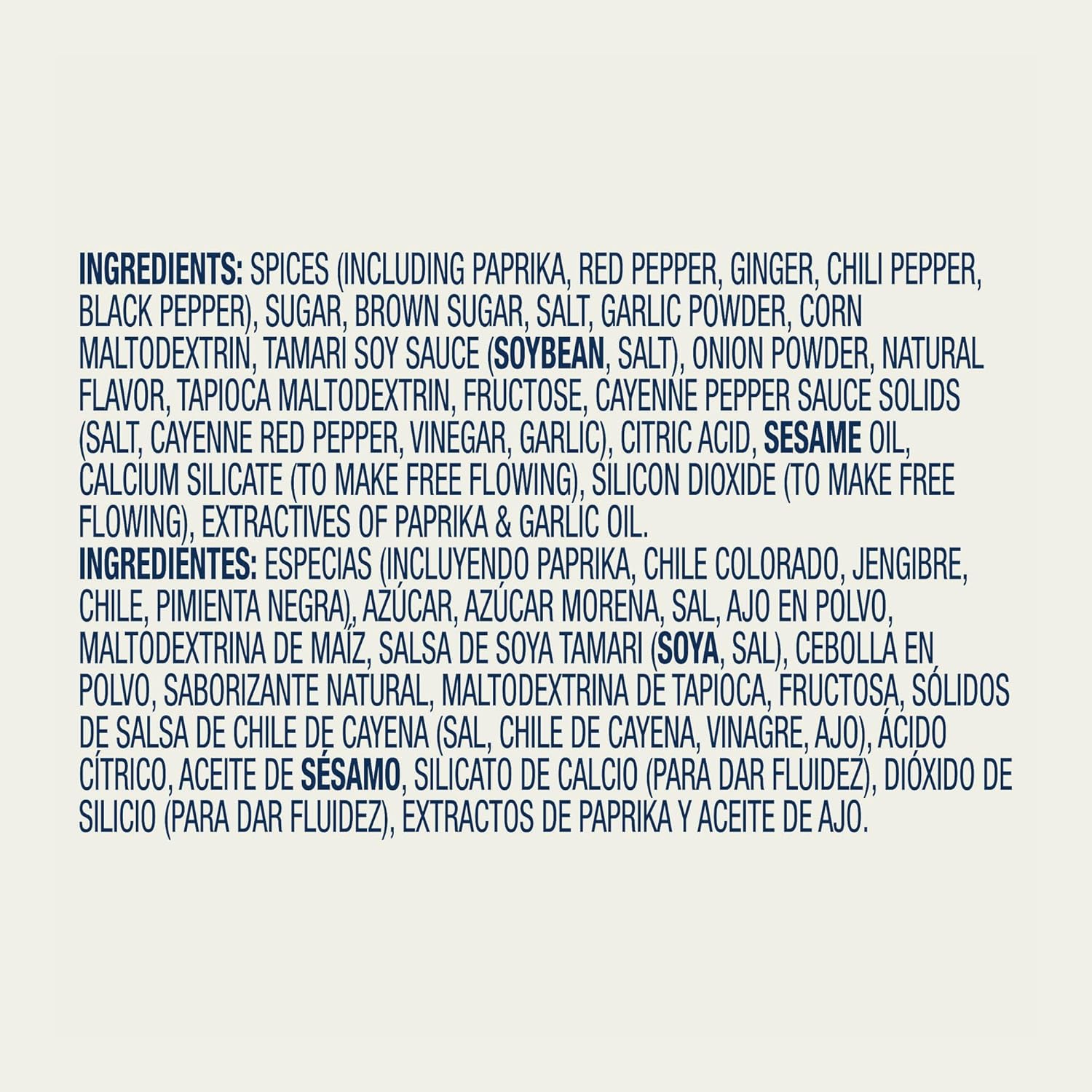 INGREDIENTS: SPICES (INCLUDING PAPRIKA, RED PEPPER, GINGER, CHILI PEPPER, BLACK PEPPER), SUGAR, BROWN SUGAR, SALT, GARLIC POWDER, CORN MALTODEXTRIN, TAMARI SOY SAUCE (SOYBEAN, SALT), ONION POWDER, NATURAL FLAVOR, TAPIOCA MALTODEXTRIN, FRUCTOSE, CAYENNE PEPPER SAUCE SOLIDS (SALT, CAYENNE RED PEPPER, VINEGAR, GARLIC), CITRIC ACID, SESAME OIL, CALCIUM SILICATE (TO MAKE FREE FLOWING), SILICON DIOXIDE (TO MAKE FREE FLOWING), EXTRACTIVES OF PAPRIKA & GARLIC OIL.

INGREDIENTES: ESPECIAS (INCLUYENDO PAPRIKA, CHILE COLORADO, JENGIBRE, CHILE, PIMIENTA NEGRA), AZÚCAR, AZÚCAR MORENA, SAL, AJO EN POLVO, MALTODEXTRINA DE MAÍZ, SALSA DE SOYA TAMARI (SOYA, SAL), CEBOLLA EN POLVO, SABORIZANTE NATURAL, MALTODEXTRINA DE TAPIOCA, FRUCTOSA, SÓLIDOS DE SALSA DE CHILE DE CAYENA (SAL, CHILE DE CAYENA, VINAGRE, AJO), ÁCIDO CÍTRICO, ACEITE DE SÉSAMO, SILICATO DE CALCIO (PARA DAR FLUIDEZ), DIÓXIDO DE SILICIO (PARA DAR FLUIDEZ), EXTRACTOS DE PAPRIKA Y ACEITE DE AJO.